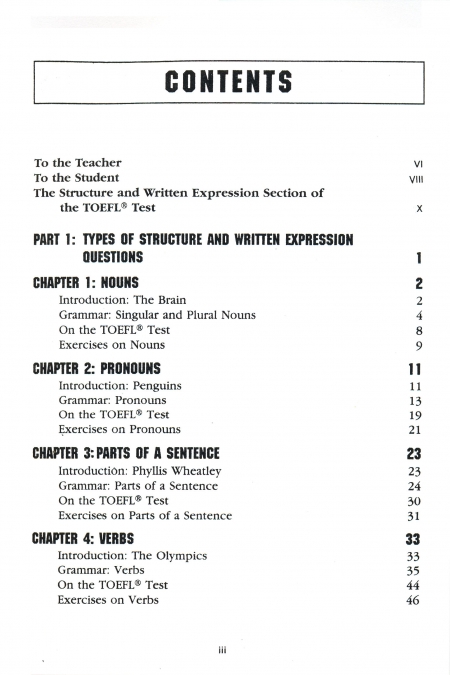 CONTENTS

To the Teacher VI
To the Student VIII
The Structure and Written Expression Section of the TOEFL® Test X

PART 1: TYPES OF STRUCTURE AND WRITTEN EXPRESSION QUESTIONS 1

CHAPTER 1: NOUNS 2
Introduction: The Brain 2
Grammar: Singular and Plural Nouns 4
On the TOEFL® Test 8
Exercises on Nouns 9

CHAPTER 2: PRONOUNS 11
Introduction: Penguins 11
Grammar: Pronouns 13
On the TOEFL® Test 19
Exercises on Pronouns 21

CHAPTER 3: PARTS OF A SENTENCE 23
Introduction: Phyllis Wheatley 23
Grammar: Parts of a Sentence 24
On the TOEFL® Test 30
Exercises on Parts of a Sentence 31

CHAPTER 4: VERBS 33
Introduction: The Olympics 33
Grammar: Verbs 35
On the TOEFL® Test 44
Exercises on Verbs 46

iii